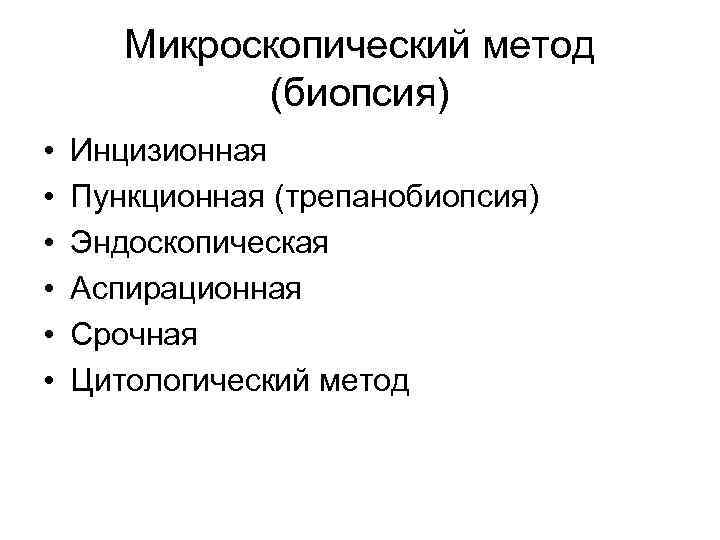 Микроскопический метод
(биопсия)

• Инцизионная
• Пункционная (трепанобиопсия)
• Эндоскопическая
• Аспирационная
• Срочная
• Цитологический метод